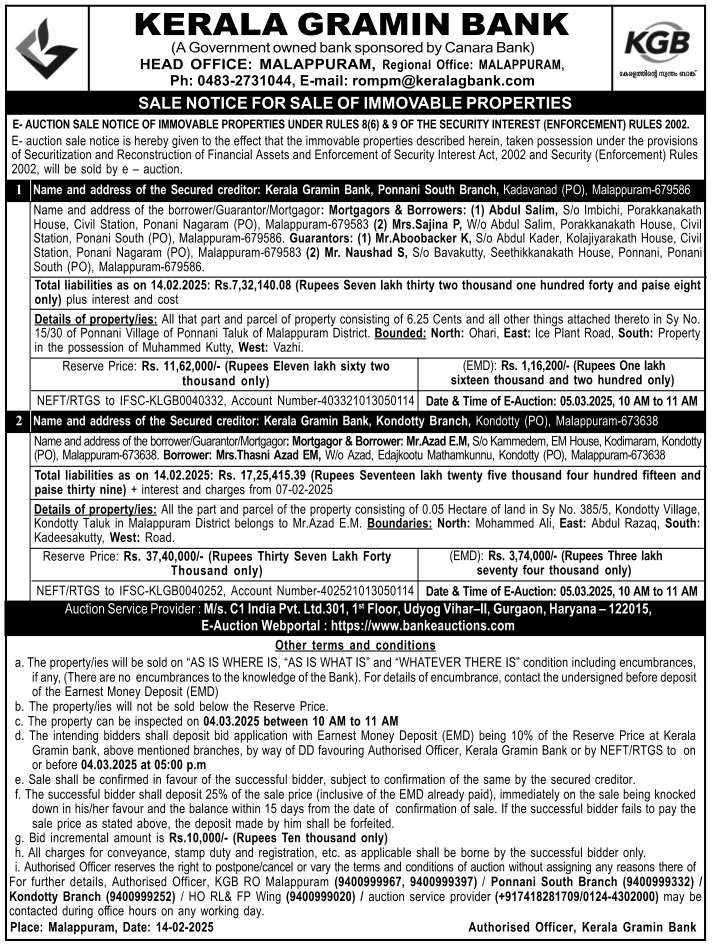 KERALA GRAMIN BANK
(A Government owned bank sponsored by Canara Bank)
HEAD OFFICE: MALAPPURAM, Regional Office: MALAPPURAM,
Ph: 0483-2731044, E-mail: rompm@keralagbank.com

KGB
കേരളത്തിന്റെ സ്വന്തം ബാങ്ക്

SALE NOTICE FOR SALE OF IMMOVABLE PROPERTIES

E- AUCTION SALE NOTICE OF IMMOVABLE PROPERTIES UNDER RULES 8(6) & 9 OF THE SECURITY INTEREST (ENFORCEMENT) RULES 2002.

E- auction sale notice is hereby given to the effect that the immovable properties described herein, taken possession under the provisions of Securitization and Reconstruction of Financial Assets and Enforcement of Security Interest Act, 2002 and Security (Enforcement) Rules 2002, will be sold by e – auction.

1 Name and address of the Secured creditor: Kerala Gramin Bank, Ponnani South Branch, Kadavanad (PO), Malappuram-679586

Name and address of the borrower/Guarantor/Mortgagor: Mortgagors & Borrowers: (1) Abdul Salim, S/o Imbichi, Porakkanakath House, Civil Station, Ponani Nagaram (PO), Malappuram-679583 (2) Mrs.Sajina P, W/o Abdul Salim, Porakkanakath House, Civil Station, Ponani South (PO), Malappuram-679586. Guarantors: (1) Mr.Aboobacker K, S/o Abdul Kader, Kolajiyarakath House, Civil Station, Ponani Nagaram (PO), Malappuram-679583 (2) Mr. Naushad S, S/o Bavakutty, Seethikkanakath House, Ponnani, Ponani South (PO), Malappuram-679586.

Total liabilities as on 14.02.2025: Rs.7,32,140.08 (Rupees Seven lakh thirty two thousand one hundred forty and paise eight only) plus interest and cost

Details of property/ies: All that part and parcel of property consisting of 6.25 Cents and all other things attached thereto in Sy No. 15/30 of Ponnani Village of Ponnani Taluk of Malappuram District. Bounded: North: Ohari, East: Ice Plant Road, South: Property in the possession of Muhammed Kutty, West: Vazhi.

| Reserve Price: Rs. 11,62,000/- (Rupees Eleven lakh sixty two thousand only) | (EMD): Rs. 1,16,200/- (Rupees One lakh sixteen thousand and two hundred only) |
|---|---|
| NEFT/RTGS to IFSC-KLGB0040332, Account Number-403321013050114 | Date & Time of E-Auction: 05.03.2025, 10 AM to 11 AM |

2 Name and address of the Secured creditor: Kerala Gramin Bank, Kondotty Branch, Kondotty (PO), Malappuram-673638

Name and address of the borrower/Guarantor/Mortgagor: Mortgagor & Borrower: Mr.Azad E.M, S/o Kammedem, EM House, Kodimaram, Kondotty (PO), Malappuram-673638. Borrower: Mrs.Thasni Azad EM, W/o Azad, Edajkootu Mathamkunnu, Kondotty (PO), Malappuram-673638

Total liabilities as on 14.02.2025: Rs. 17,25,415.39 (Rupees Seventeen lakh twenty five thousand four hundred fifteen and paise thirty nine) + interest and charges from 07-02-2025

Details of property/ies: All the part and parcel of the property consisting of 0.05 Hectare of land in Sy No. 385/5, Kondotty Village, Kondotty Taluk in Malappuram District belongs to Mr.Azad E.M. Boundaries: North: Mohammed Ali, East: Abdul Razaq, South: Kadeesakutty, West: Road.

| Reserve Price: Rs. 37,40,000/- (Rupees Thirty Seven Lakh Forty Thousand only) | (EMD): Rs. 3,74,000/- (Rupees Three lakh seventy four thousand only) |
|---|---|
| NEFT/RTGS to IFSC-KLGB0040252, Account Number-402521013050114 | Date & Time of E-Auction: 05.03.2025, 10 AM to 11 AM |

Auction Service Provider : M/s. C1 India Pvt. Ltd.301, 1st Floor, Udyog Vihar–II, Gurgaon, Haryana – 122015,
E-Auction Webportal : https://www.bankeauctions.com

Other terms and conditions

a. The property/ies will be sold on "AS IS WHERE IS, "AS IS WHAT IS" and "WHATEVER THERE IS" condition including encumbrances, if any, (There are no encumbrances to the knowledge of the Bank). For details of encumbrance, contact the undersigned before deposit of the Earnest Money Deposit (EMD)
b. The property/ies will not be sold below the Reserve Price.
c. The property can be inspected on 04.03.2025 between 10 AM to 11 AM
d. The intending bidders shall deposit bid application with Earnest Money Deposit (EMD) being 10% of the Reserve Price at Kerala Gramin bank, above mentioned branches, by way of DD favouring Authorised Officer, Kerala Gramin Bank or by NEFT/RTGS to on or before 04.03.2025 at 05:00 p.m
e. Sale shall be confirmed in favour of the successful bidder, subject to confirmation of the same by the secured creditor.
f. The successful bidder shall deposit 25% of the sale price (inclusive of the EMD already paid), immediately on the sale being knocked down in his/her favour and the balance within 15 days from the date of confirmation of sale. If the successful bidder fails to pay the sale price as stated above, the deposit made by him shall be forfeited.
g. Bid incremental amount is Rs.10,000/- (Rupees Ten thousand only)
h. All charges for conveyance, stamp duty and registration, etc. as applicable shall be borne by the successful bidder only.
i. Authorised Officer reserves the right to postpone/cancel or vary the terms and conditions of auction without assigning any reasons there of
For further details, Authorised Officer, KGB RO Malappuram (9400999967, 9400999397) / Ponnani South Branch (9400999332) / Kondotty Branch (9400999252) / HO RL& FP Wing (9400999020) / auction service provider (+917418281709/0124-4302000) may be contacted during office hours on any working day.

Place: Malappuram, Date: 14-02-2025
Authorised Officer, Kerala Gramin Bank